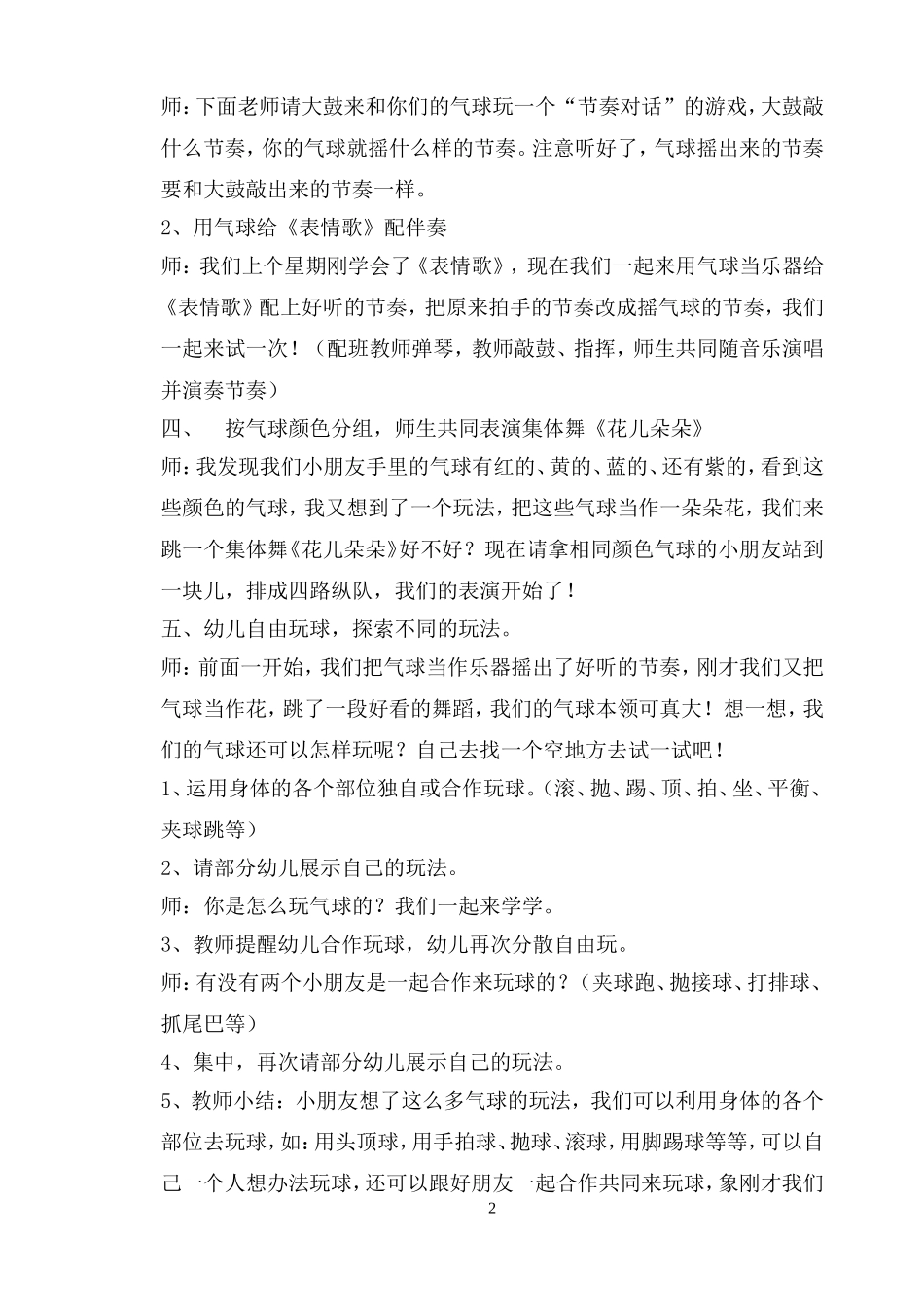 师：下面老师请大鼓来和你们的气球玩一个“节奏对话”的游戏，大鼓敲什么节奏，你的气球就摇什么样的节奏。注意听好了，气球摇出来的节奏要和大鼓敲出来的节奏一样。

2、用气球给《表情歌》配伴奏

师：我们上个星期刚学会了《表情歌》，现在我们一起来用气球当乐器给《表情歌》配上好听的节奏，把原来拍手的节奏改成摇气球的节奏，我们一起来试一次！（配班教师弹琴，教师敲鼓、指挥，师生共同随音乐演唱并演奏节奏）

四、　按气球颜色分组，师生共同表演集体舞《花儿朵朵》

师：我发现我们小朋友手里的气球有红的、黄的、蓝的、还有紫的，看到这些颜色的气球，我又想到了一个玩法，把这些气球当作一朵朵花，我们来跳一个集体舞《花儿朵朵》好不好？现在请拿相同颜色气球的小朋友站到一块儿，排成四路纵队，我们的表演开始了！

五、幼儿自由玩球，探索不同的玩法。

师：前面一开始，我们把气球当作乐器摇出了好听的节奏，刚才我们又把气球当作花，跳了一段好看的舞蹈，我们的气球本领可真大！想一想，我们的气球还可以怎样玩呢？自己去找一个空地方去试一试吧！

1、运用身体的各个部位独自或合作玩球。（滚、抛、踢、顶、拍、坐、平衡、夹球跳等）

2、请部分幼儿展示自己的玩法。

师：你是怎么玩气球的？我们一起来学学。

3、教师提醒幼儿合作玩球，幼儿再次分散自由玩。

师：有没有两个小朋友是一起合作来玩球的？（夹球跑、抛接球、打排球、抓尾巴等）

4、集中，再次请部分幼儿展示自己的玩法。

5、教师小结：小朋友想了这么多气球的玩法，我们可以利用身体的各个部位去玩球，如：用头顶球，用手拍球、抛球、滚球，用脚踢球等等，可以自己一个人想办法玩球，还可以跟好朋友一起合作共同来玩球，象刚才我们

2